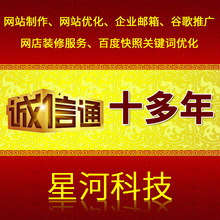 网站制作、网站优化、企业邮箱、谷歌推广
网店装修服务、百度快照关键词优化

诚信通 十多年

星河科技